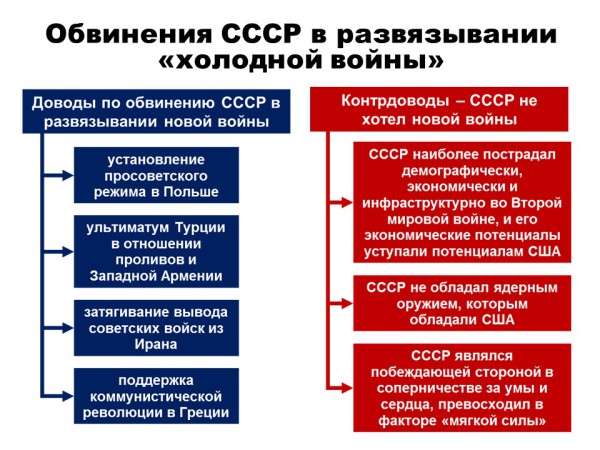 Обвинения СССР в развязывании «холодной войны»

Доводы по обвинению СССР в развязывании новой войны

установление просоветского режима в Польше

ультиматум Турции в отношении проливов и Западной Армении

затягивание вывода советских войск из Ирана

поддержка коммунистической революции в Греции

Контрдоводы – СССР не хотел новой войны

СССР наиболее пострадал демографически, экономически и инфраструктурно во Второй мировой войне, и его экономические потенциалы уступали потенциалам США

СССР не обладал ядерным оружием, которым обладали США

СССР являлся побеждающей стороной в соперничестве за умы и сердца, превосходил в факторе «мягкой силы»